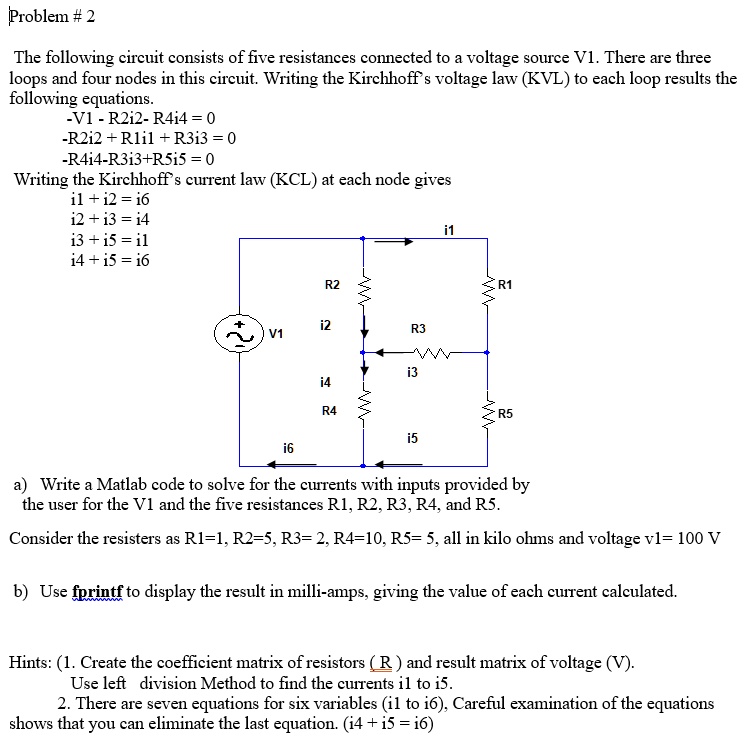 Problem # 2

The following circuit consists of five resistances connected to a voltage source V1. There are three loops and four nodes in this circuit. Writing the Kirchhoff's voltage law (KVL) to each loop results the following equations.

-V1 - R2i2- R4i4 = 0
-R2i2 + R1i1 + R3i3 = 0
-R4i4-R3i3+R5i5 = 0

Writing the Kirchhoff's current law (KCL) at each node gives

i1 + i2 = i6
i2 + i3 = i4
i3 + i5 = i1
i4 + i5 = i6

i1
R2
R1
V1
i2
R3
i3
i4
R4
R5
i5
i6

a) Write a Matlab code to solve for the currents with inputs provided by the user for the V1 and the five resistances R1, R2, R3, R4, and R5.

Consider the resisters as R1=1, R2=5, R3= 2, R4=10, R5= 5, all in kilo ohms and voltage v1= 100 V

b) Use fprintf to display the result in milli-amps, giving the value of each current calculated.

Hints: (1. Create the coefficient matrix of resistors ( R ) and result matrix of voltage (V). Use left division Method to find the currents i1 to i5.
2. There are seven equations for six variables (i1 to i6), Careful examination of the equations shows that you can eliminate the last equation. (i4 + i5 = i6)